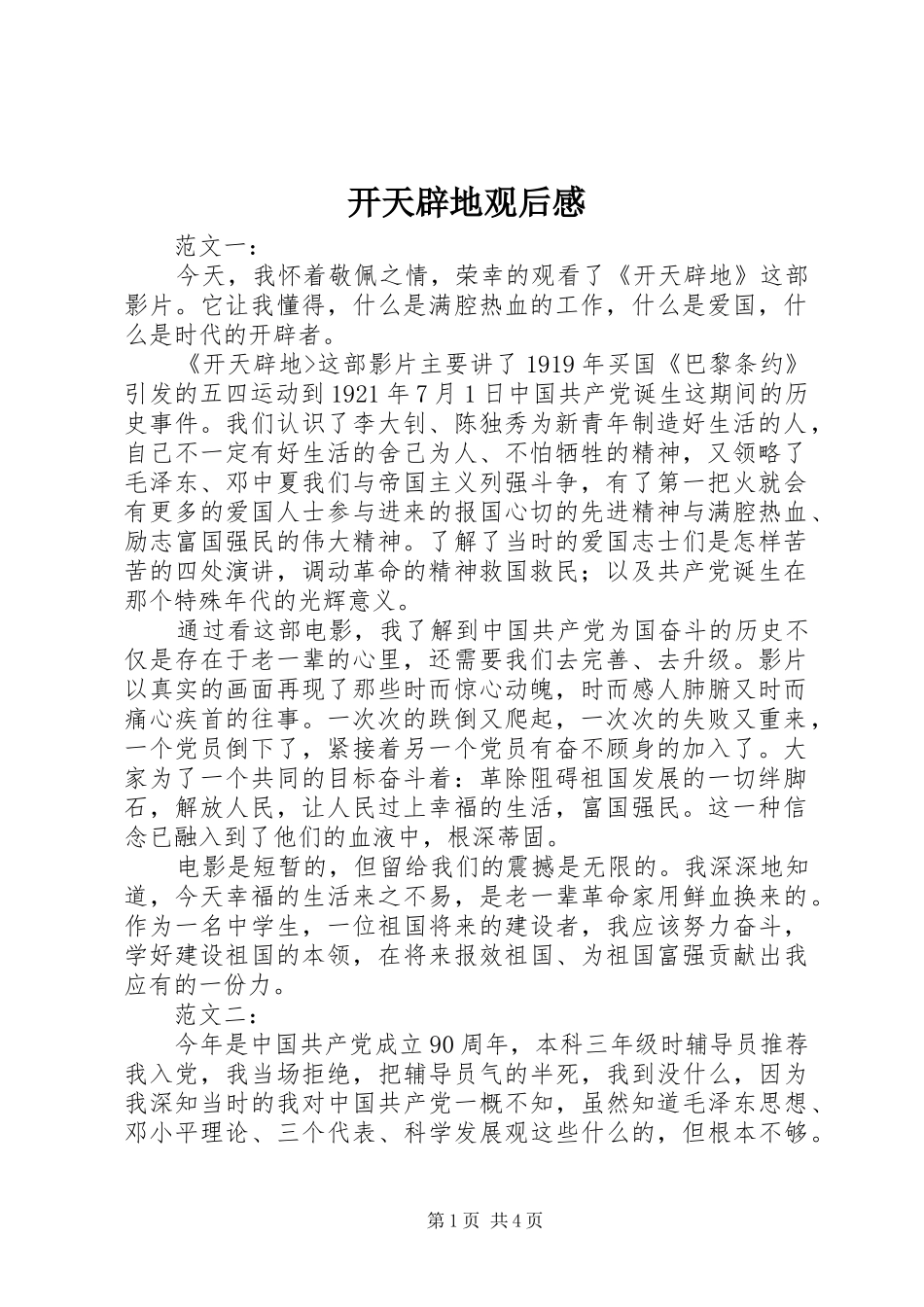 开天辟地观后感

范文一：

今天，我怀着敬佩之情，荣幸的观看了《开天辟地》这部影片。它让我懂得，什么是满腔热血的工作，什么是爱国，什么是时代的开辟者。

《开天辟地>这部影片主要讲了1919年买国《巴黎条约》引发的五四运动到1921年7月1日中国共产党诞生这期间的历史事件。我们认识了李大钊、陈独秀为新青年制造好生活的人，自己不一定有好生活的舍己为人、不怕牺牲的精神，又领略了毛泽东、邓中夏我们与帝国主义列强斗争，有了第一把火就会有更多的爱国人士参与进来的报国心切的先进精神与满腔热血、励志富国强民的伟大精神。了解了当时的爱国志士们是怎样苦苦的四处演讲，调动革命的精神救国救民；以及共产党诞生在那个特殊年代的光辉意义。

通过看这部电影，我了解到中国共产党为国奋斗的历史不仅是存在于老一辈的心里，还需要我们去完善、去升级。影片以真实的画面再现了那些时而惊心动魄，时而感人肺腑又时而痛心疾首的往事。一次次的跌倒又爬起，一次次的失败又重来，一个党员倒下了，紧接着另一个党员有奋不顾身的加入了。大家为了一个共同的目标奋斗着：革除阻碍祖国发展的一切绊脚石，解放人民，让人民过上幸福的生活，富国强民。这一种信念已融入到了他们的血液中，根深蒂固。

电影是短暂的，但留给我们的震撼是无限的。我深深地知道，今天幸福的生活来之不易，是老一辈革命家用鲜血换来的。作为一名中学生，一位祖国将来的建设者，我应该努力奋斗，学好建设祖国的本领，在将来报效祖国、为祖国富强贡献出我应有的一份力。

范文二：

今年是中国共产党成立90周年，本科三年级时辅导员推荐我入党，我当场拒绝，把辅导员气的半死，我到没什么，因为我深知当时的我对中国共产党一概不知，虽然知道毛泽东思想、邓小平理论、三个代表、科学发展观这些什么的，但根本不够。

第1页 共4页